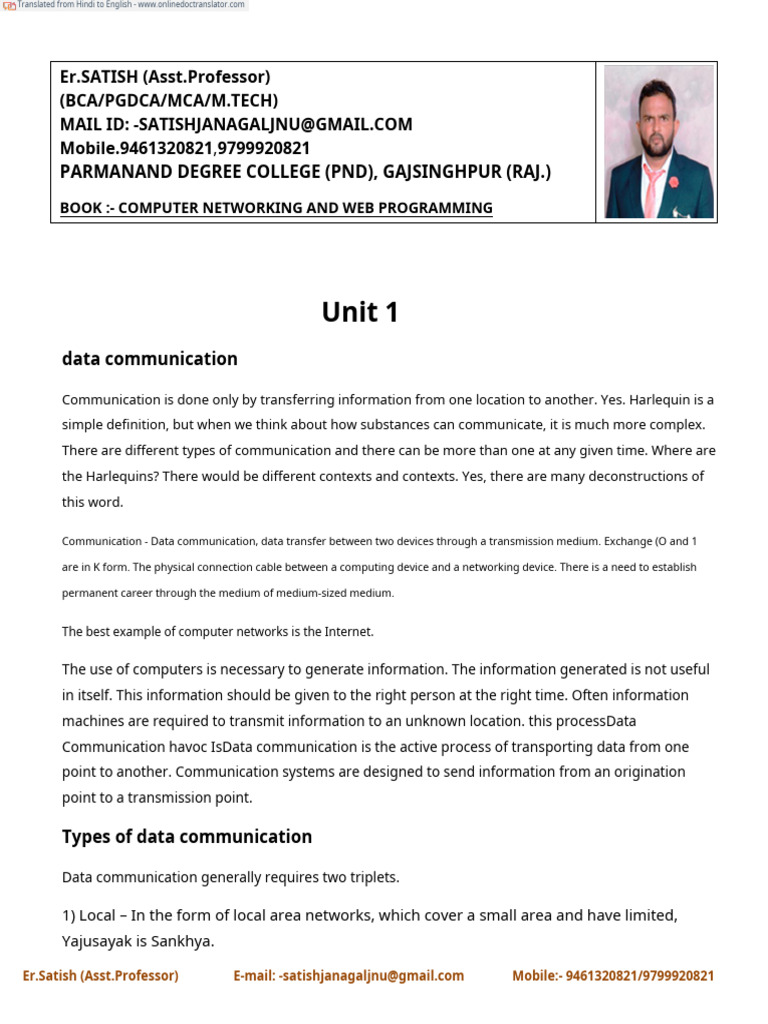 Translated from Hindi to English - www.onlinedoctranslator.com

Er.SATISH (Asst.Professor)
(BCA/PGDCA/MCA/M.TECH)
MAIL ID: -SATISHJANAGALJNU@GMAIL.COM
Mobile.9461320821,9799920821
PARMANAND DEGREE COLLEGE (PND), GAJSINGHPUR (RAJ.)

BOOK :- COMPUTER NETWORKING AND WEB PROGRAMMING

Unit 1

data communication

Communication is done only by transferring information from one location to another. Yes. Harlequin is a simple definition, but when we think about how substances can communicate, it is much more complex. There are different types of communication and there can be more than one at any given time. Where are the Harlequins? There would be different contexts and contexts. Yes, there are many deconstructions of this word.

Communication - Data communication, data transfer between two devices through a transmission medium. Exchange (O and 1 are in K form. The physical connection cable between a computing device and a networking device. There is a need to establish permanent career through the medium of medium-sized medium.

The best example of computer networks is the Internet.

The use of computers is necessary to generate information. The information generated is not useful in itself. This information should be given to the right person at the right time. Often information machines are required to transmit information to an unknown location. this processData Communication havoc IsData communication is the active process of transporting data from one point to another. Communication systems are designed to send information from an origination point to a transmission point.

Types of data communication

Data communication generally requires two triplets.

1) Local – In the form of local area networks, which cover a small area and have limited, Yajusayak is Sankhya.

Er.Satish (Asst.Professor) E-mail: -satishjanagaljnu@gmail.com Mobile:- 9461320821/9799920821